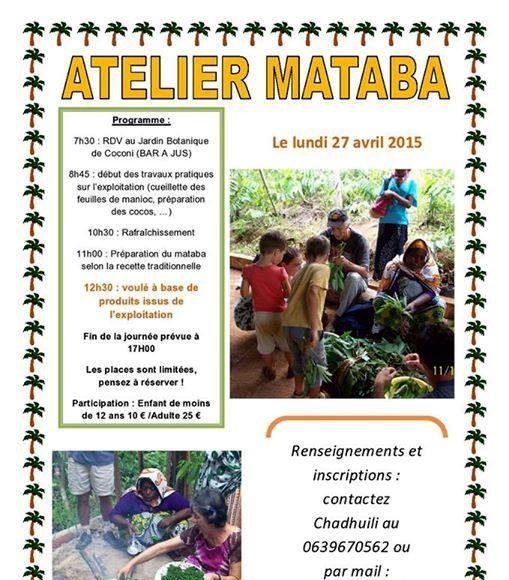 ATELIER MATABA

Programme :

7h30 : RDV au Jardin Botanique de Coconi (BAR A JUS)

8h45 : début des travaux pratiques sur l'exploitation (cueillette des feuilles de manioc, préparation des cocos, ...)

10h30 : Rafraîchissement

11h00 : Préparation du mataba selon la recette traditionnelle

12h30 : voulé à base de produits issus de l'exploitation

Fin de la journée prévue à 17H00

Les places sont limitées, pensez à réserver !

Participation : Enfant de moins de 12 ans 10 € /Adulte 25 €

Le lundi 27 avril 2015

11/1

Renseignements et inscriptions : contactez Chadhuili au 0639670562 ou par mail :